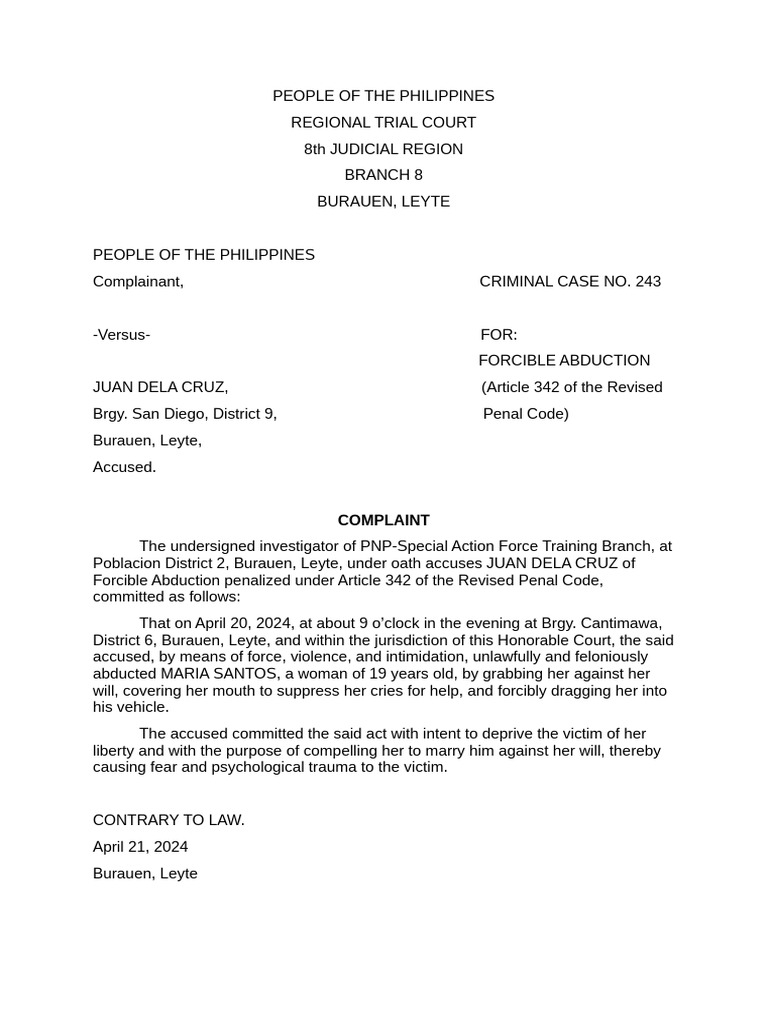 PEOPLE OF THE PHILIPPINES
REGIONAL TRIAL COURT
8th JUDICIAL REGION
BRANCH 8
BURAUEN, LEYTE

PEOPLE OF THE PHILIPPINES
Complainant,

-Versus-

JUAN DELA CRUZ,
Brgy. San Diego, District 9,
Burauen, Leyte,
Accused.

CRIMINAL CASE NO. 243

FOR:
FORCIBLE ABDUCTION
(Article 342 of the Revised Penal Code)

COMPLAINT

The undersigned investigator of PNP-Special Action Force Training Branch, at Poblacion District 2, Burauen, Leyte, under oath accuses JUAN DELA CRUZ of Forcible Abduction penalized under Article 342 of the Revised Penal Code, committed as follows:

That on April 20, 2024, at about 9 o'clock in the evening at Brgy. Cantimawa, District 6, Burauen, Leyte, and within the jurisdiction of this Honorable Court, the said accused, by means of force, violence, and intimidation, unlawfully and feloniously abducted MARIA SANTOS, a woman of 19 years old, by grabbing her against her will, covering her mouth to suppress her cries for help, and forcibly dragging her into his vehicle.

The accused committed the said act with intent to deprive the victim of her liberty and with the purpose of compelling her to marry him against her will, thereby causing fear and psychological trauma to the victim.

CONTRARY TO LAW.
April 21, 2024
Burauen, Leyte